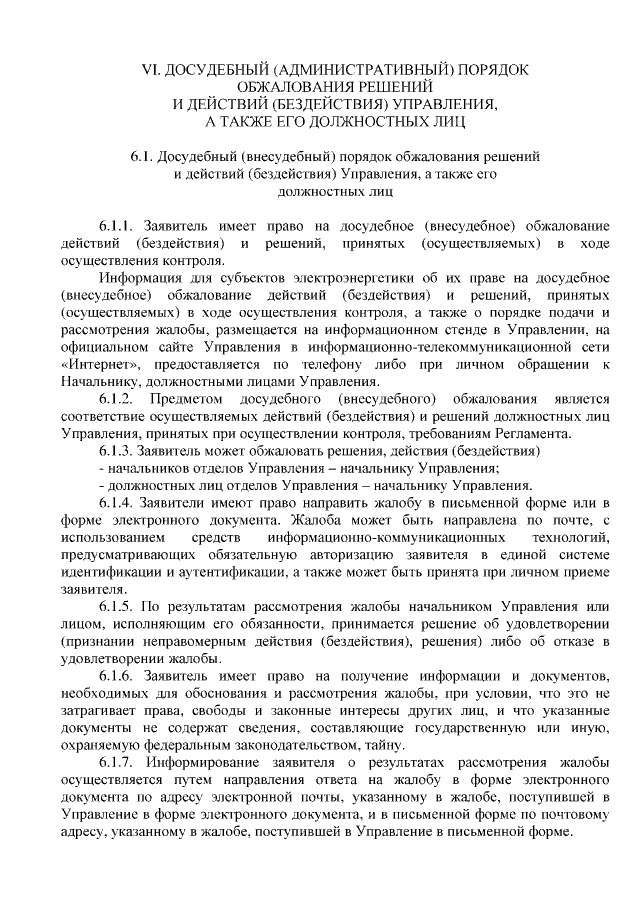 VI. ДОСУДЕБНЫЙ (АДМИНИСТРАТИВНЫЙ) ПОРЯДОК ОБЖАЛОВАНИЯ РЕШЕНИЙ И ДЕЙСТВИЙ (БЕЗДЕЙСТВИЯ) УПРАВЛЕНИЯ, А ТАКЖЕ ЕГО ДОЛЖНОСТНЫХ ЛИЦ

6.1. Досудебный (внесудебный) порядок обжалования решений и действий (бездействия) Управления, а также его должностных лиц

6.1.1. Заявитель имеет право на досудебное (внесудебное) обжалование действий (бездействия) и решений, принятых (осуществляемых) в ходе осуществления контроля.

Информация для субъектов электроэнергетики об их праве на досудебное (внесудебное) обжалование действий (бездействия) и решений, принятых (осуществляемых) в ходе осуществления контроля, а также о порядке подачи и рассмотрения жалобы, размещается на информационном стенде в Управлении, на официальном сайте Управления в информационно-телекоммуникационной сети «Интернет», предоставляется по телефону либо при личном обращении к Начальнику, должностными лицами Управления.

6.1.2. Предметом досудебного (внесудебного) обжалования является соответствие осуществляемых действий (бездействия) и решений должностных лиц Управления, принятых при осуществлении контроля, требованиям Регламента.

6.1.3. Заявитель может обжаловать решения, действия (бездействия)
- начальников отделов Управления – начальнику Управления;
- должностных лиц отделов Управления – начальнику Управления.

6.1.4. Заявители имеют право направить жалобу в письменной форме или в форме электронного документа. Жалоба может быть направлена по почте, с использованием средств информационно-коммуникационных технологий, предусматривающих обязательную авторизацию заявителя в единой системе идентификации и аутентификации, а также может быть принята при личном приеме заявителя.

6.1.5. По результатам рассмотрения жалобы начальником Управления или лицом, исполняющим его обязанности, принимается решение об удовлетворении (признании неправомерным действия (бездействия), решения) либо об отказе в удовлетворении жалобы.

6.1.6. Заявитель имеет право на получение информации и документов, необходимых для обоснования и рассмотрения жалобы, при условии, что это не затрагивает права, свободы и законные интересы других лиц, и что указанные документы не содержат сведения, составляющие государственную или иную, охраняемую федеральным законодательством, тайну.

6.1.7. Информирование заявителя о результатах рассмотрения жалобы осуществляется путем направления ответа на жалобу в форме электронного документа по адресу электронной почты, указанному в жалобе, поступившей в Управление в форме электронного документа, и в письменной форме по почтовому адресу, указанному в жалобе, поступившей в Управление в письменной форме.